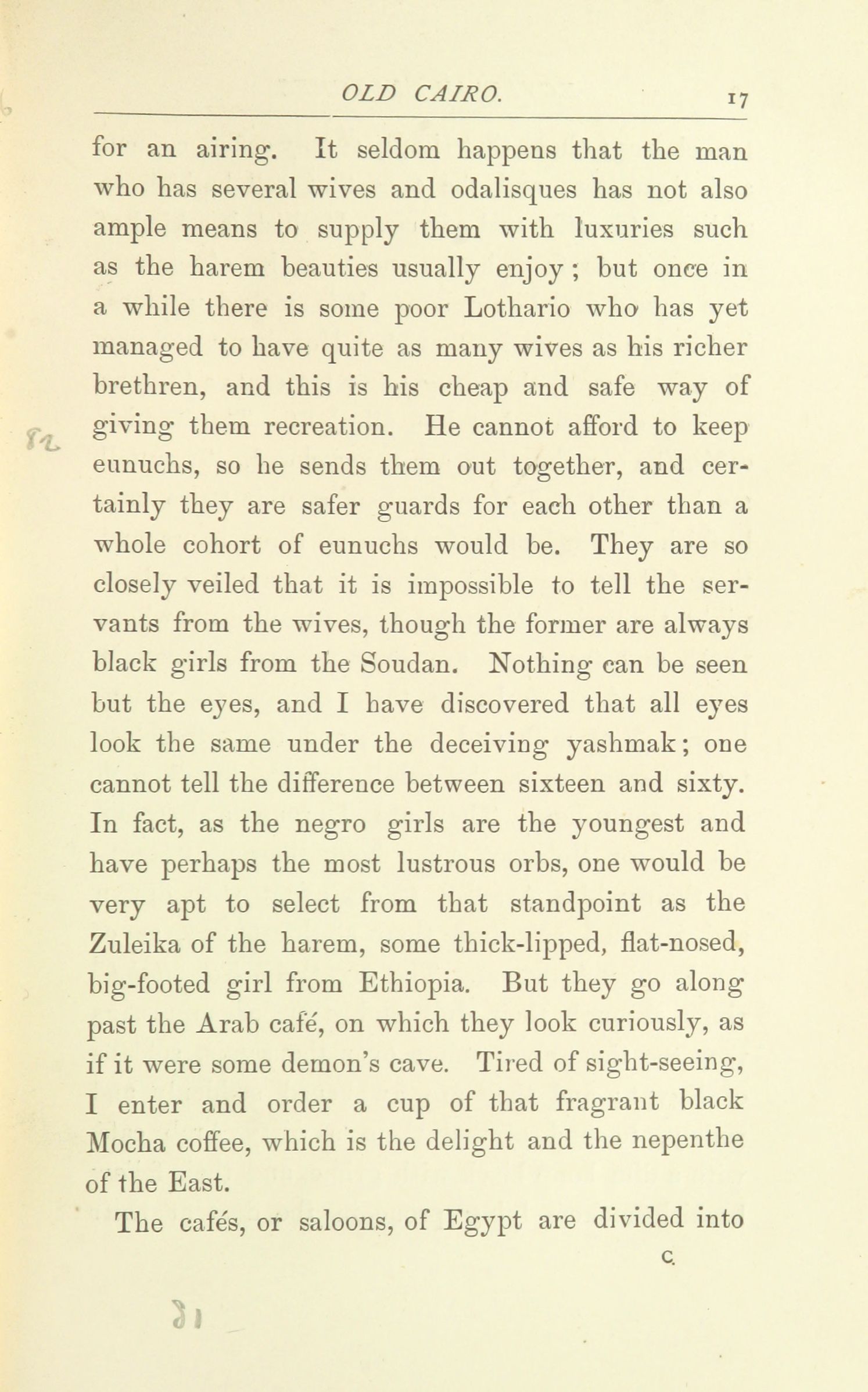 OLD CAIRO. 17

for an airing. It seldom happens that the man who has several wives and odalisques has not also ample means to supply them with luxuries such as the harem beauties usually enjoy; but once in a while there is some poor Lothario who has yet managed to have quite as many wives as his richer brethren, and this is his cheap and safe way of giving them recreation. He cannot afford to keep eunuchs, so he sends them out together, and certainly they are safer guards for each other than a whole cohort of eunuchs would be. They are so closely veiled that it is impossible to tell the servants from the wives, though the former are always black girls from the Soudan. Nothing can be seen but the eyes, and I have discovered that all eyes look the same under the deceiving yashmak; one cannot tell the difference between sixteen and sixty. In fact, as the negro girls are the youngest and have perhaps the most lustrous orbs, one would be very apt to select from that standpoint as the Zuleika of the harem, some thick-lipped, flat-nosed, big-footed girl from Ethiopia. But they go along past the Arab café, on which they look curiously, as if it were some demon's cave. Tired of sight-seeing, I enter and order a cup of that fragrant black Mocha coffee, which is the delight and the nepenthe of the East.

The cafés, or saloons, of Egypt are divided into

C